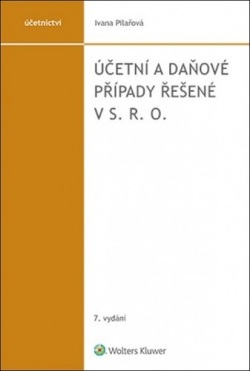 účetnictví

Ivana Pilařová

ÚČETNÍ A DAŇOVÉ PŘÍPADY ŘEŠENÉ V S. R. O.

7. vydání

Wolters Kluwer